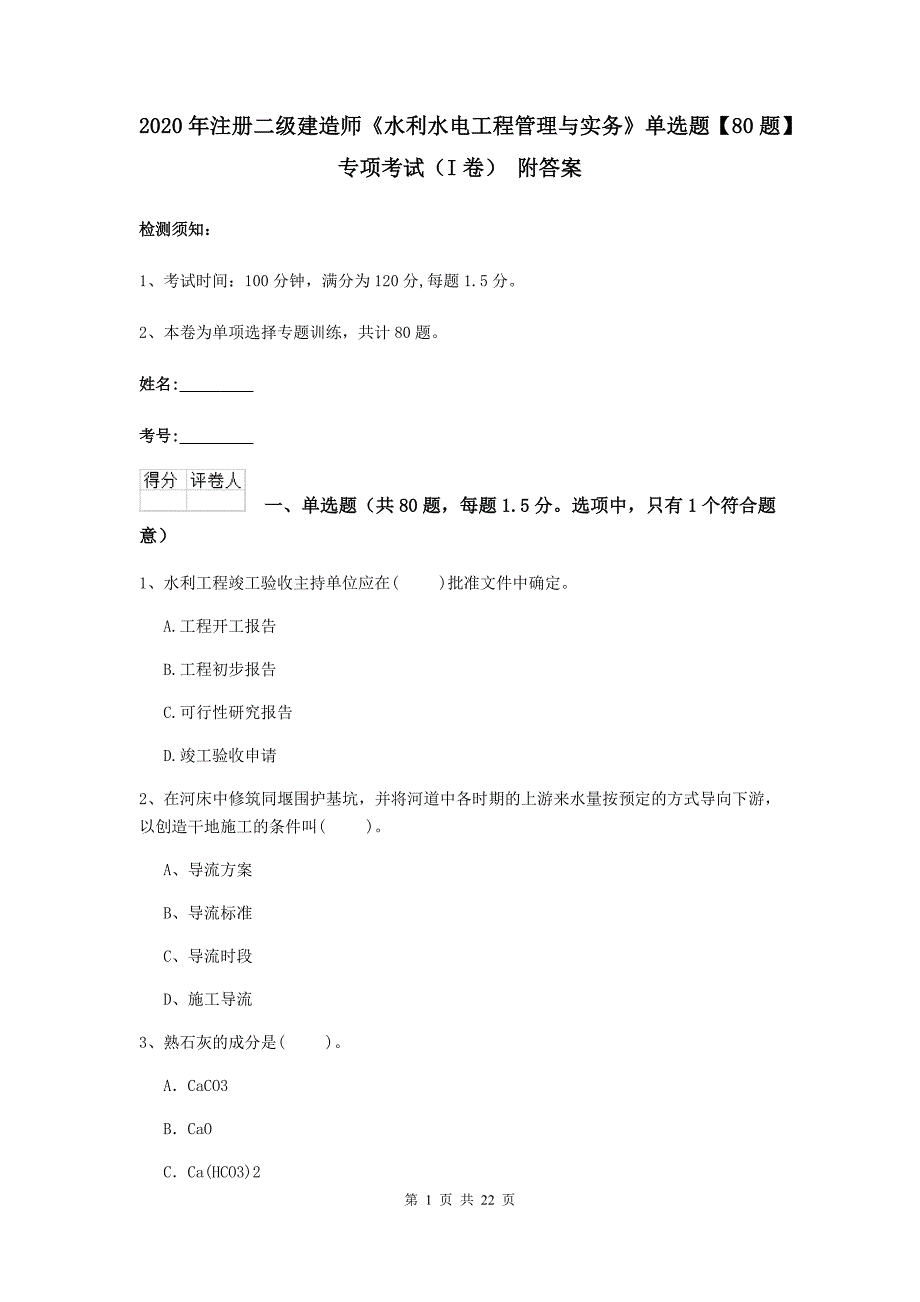 2020年注册二级建造师《水利水电工程管理与实务》单选题【80题】专项考试（I卷） 附答案

检测须知：

1、考试时间：100分钟，满分为120分,每题1.5分。

2、本卷为单项选择专题训练，共计80题。

姓名：_________

考号：_________

| 得分 | 评卷人 |
|---|---|
| | |

一、单选题（共80题，每题1.5分。选项中，只有1个符合题意）

1、水利工程竣工验收主持单位应在(　　)批准文件中确定。

A.工程开工报告

B.工程初步报告

C.可行性研究报告

D.竣工验收申请

2、在河床中修筑同堰围护基坑，并将河道中各时期的上游来水量按预定的方式导向下游，以创造干地施工的条件叫(　　)。

A、导流方案

B、导流标准

C、导流时段

D、施工导流

3、熟石灰的成分是(　　)。

A. CaCO3

B. CaO

C. Ca(HCO3)2

第 1 页 共 22 页